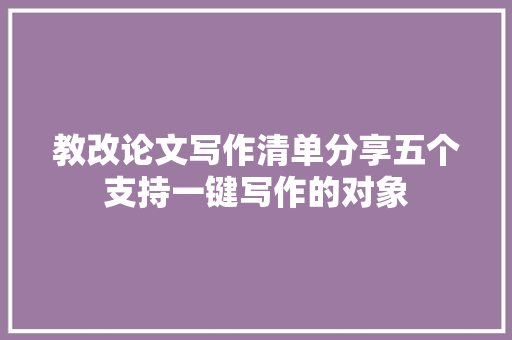 教改论文写作清单分享五个支持一键写作的对象